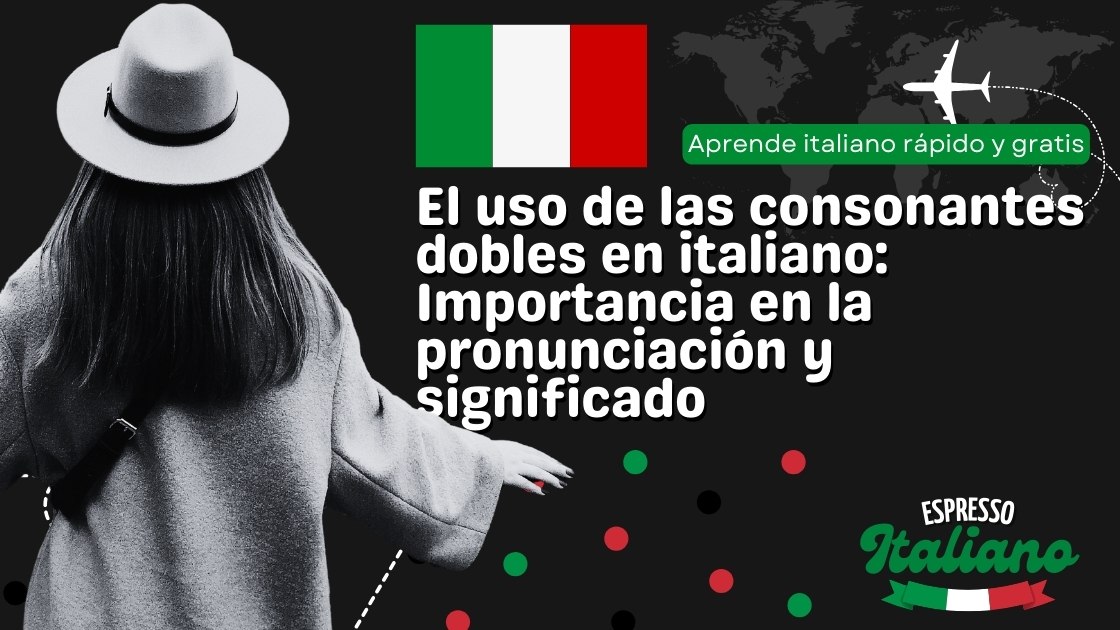 Aprende italiano rápido y gratis

El uso de las consonantes dobles en italiano: Importancia en la pronunciación y significado

ESPRESSO
Italiano